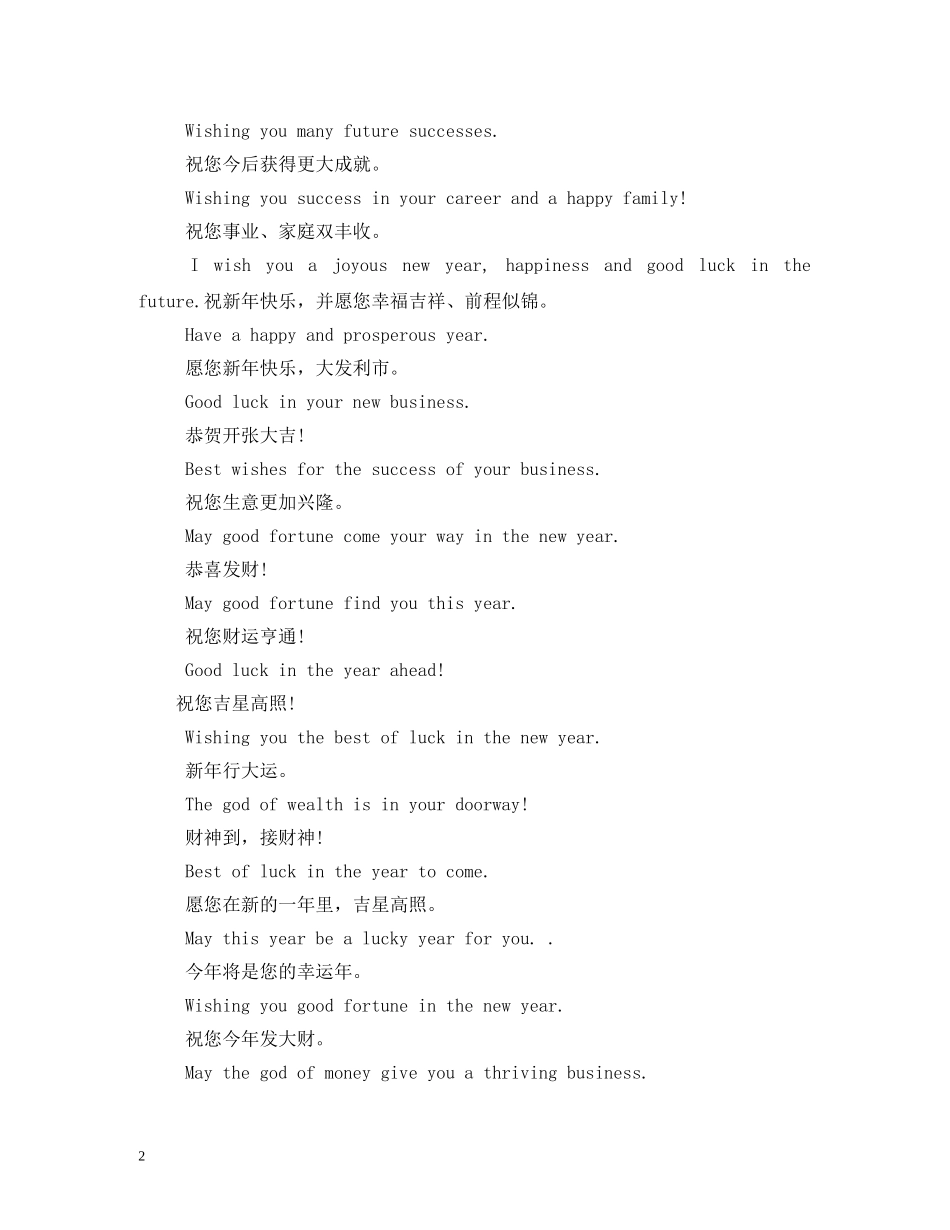 Wishing you many future successes.

祝您今后获得更大成就。

Wishing you success in your career and a happy family!

祝您事业、家庭双丰收。

I wish you a joyous new year, happiness and good luck in the future.祝新年快乐，并愿您幸福吉祥、前程似锦。

Have a happy and prosperous year.

愿您新年快乐，大发利市。

Good luck in your new business.

恭贺开张大吉!

Best wishes for the success of your business.

祝您生意更加兴隆。

May good fortune come your way in the new year.

恭喜发财!

May good fortune find you this year.

祝您财运亨通!

Good luck in the year ahead!

祝您吉星高照!

Wishing you the best of luck in the new year.

新年行大运。

The god of wealth is in your doorway!

财神到，接财神!

Best of luck in the year to come.

愿您在新的一年里，吉星高照。

May this year be a lucky year for you. .

今年将是您的幸运年。

Wishing you good fortune in the new year.

祝您今年发大财。

May the god of money give you a thriving business.

2